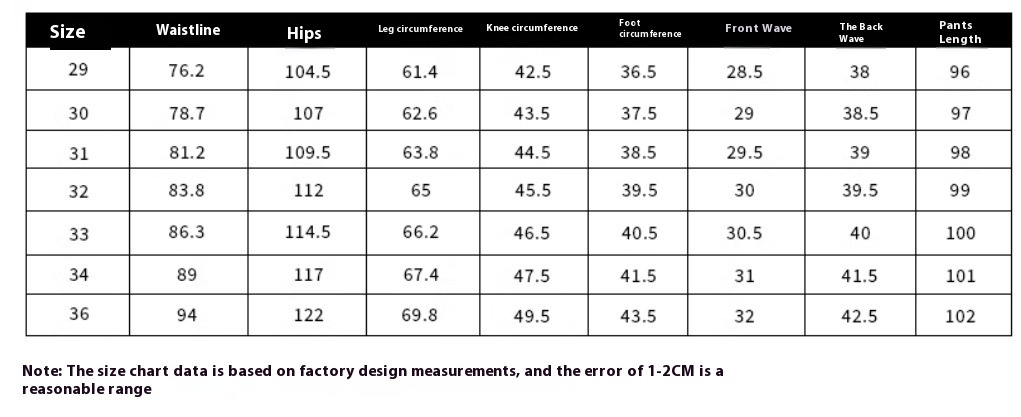 | Size | Waistline | Hips | Leg circumference | Knee circumference | Foot circumference | Front Wave | The Back Wave | Pants Length |
|---|---|---|---|---|---|---|---|---|
| 29 | 76.2 | 104.5 | 61.4 | 42.5 | 36.5 | 28.5 | 38 | 96 |
| 30 | 78.7 | 107 | 62.6 | 43.5 | 37.5 | 29 | 38.5 | 97 |
| 31 | 81.2 | 109.5 | 63.8 | 44.5 | 38.5 | 29.5 | 39 | 98 |
| 32 | 83.8 | 112 | 65 | 45.5 | 39.5 | 30 | 39.5 | 99 |
| 33 | 86.3 | 114.5 | 66.2 | 46.5 | 40.5 | 30.5 | 40 | 100 |
| 34 | 89 | 117 | 67.4 | 47.5 | 41.5 | 31 | 41.5 | 101 |
| 36 | 94 | 122 | 69.8 | 49.5 | 43.5 | 32 | 42.5 | 102 |

Note: The size chart data is based on factory design measurements, and the error of 1-2CM is a reasonable range